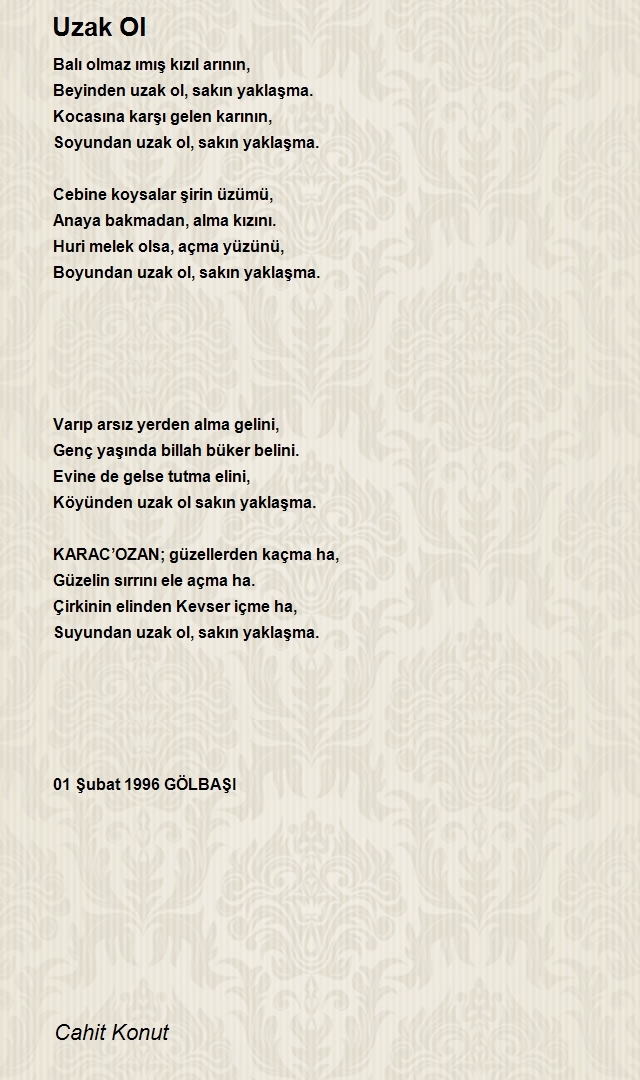 Uzak Ol

Balı olmaz ımış kızıl arının,
Beyinden uzak ol, sakın yaklaşma.
Kocasına karşı gelen karının,
Soyundan uzak ol, sakın yaklaşma.

Cebine koysalar şirin üzümü,
Anaya bakmadan, alma kızını.
Huri melek olsa, açma yüzünü,
Boyundan uzak ol, sakın yaklaşma.

Varıp arsız yerden alma gelini,
Genç yaşında billah büker belini.
Evine de gelse tutma elini,
Köyünden uzak ol sakın yaklaşma.

KARAC'OZAN; güzellerden kaçma ha,
Güzelin sırrını ele açma ha.
Çirkinin elinden Kevser içme ha,
Suyundan uzak ol, sakın yaklaşma.

01 Şubat 1996 GÖLBAŞI

Cahit Konut